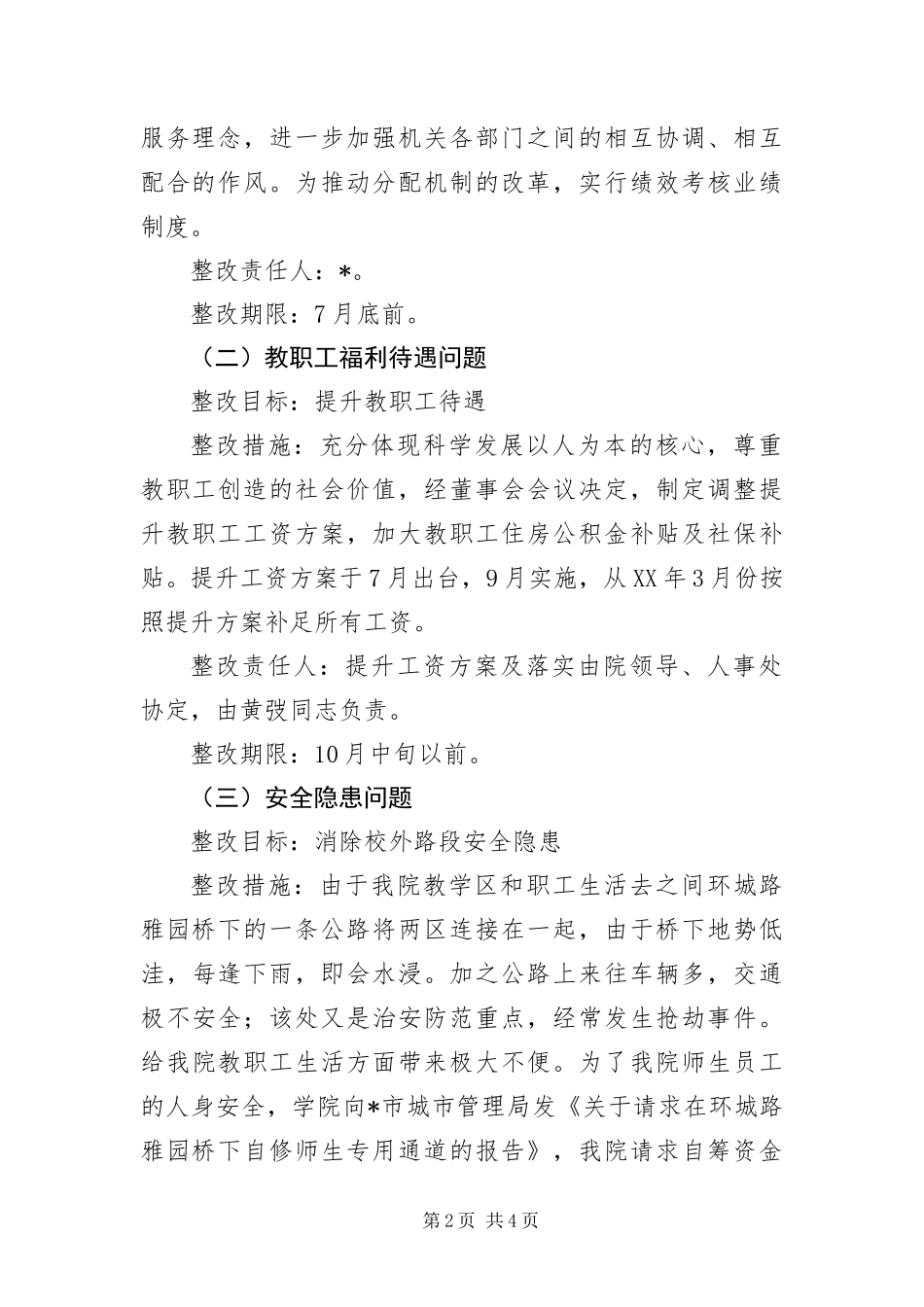 服务理念，进一步加强机关各部门之间的相互协调、相互配合的作风。为推动分配机制的改革，实行绩效考核业绩制度。

整改责任人：*。

整改期限：7月底前。

（二）教职工福利待遇问题

整改目标：提升教职工待遇

整改措施：充分体现科学发展以人为本的核心，尊重教职工创造的社会价值，经董事会会议决定，制定调整提升教职工工资方案，加大教职工住房公积金补贴及社保补贴。提升工资方案于7月出台，9月实施，从XX年3月份按照提升方案补足所有工资。

整改责任人：提升工资方案及落实由院领导、人事处协定，由黄弢同志负责。

整改期限：10月中旬以前。

（三）安全隐患问题

整改目标：消除校外路段安全隐患

整改措施：由于我院教学区和职工生活去之间环城路雅园桥下的一条公路将两区连接在一起，由于桥下地势低洼，每逢下雨，即会水浸。加之公路上来往车辆多，交通极不安全；该处又是治安防范重点，经常发生抢劫事件。给我院教职工生活方面带来极大不便。为了我院师生员工的人身安全，学院向*市城市管理局发《关于请求在环城路雅园桥下自修师生专用通道的报告》，我院请求自筹资金

第2页 共4页